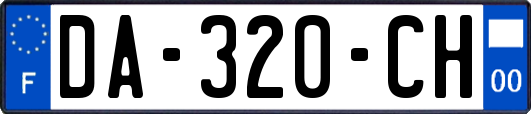 F
DA-320-CH
00